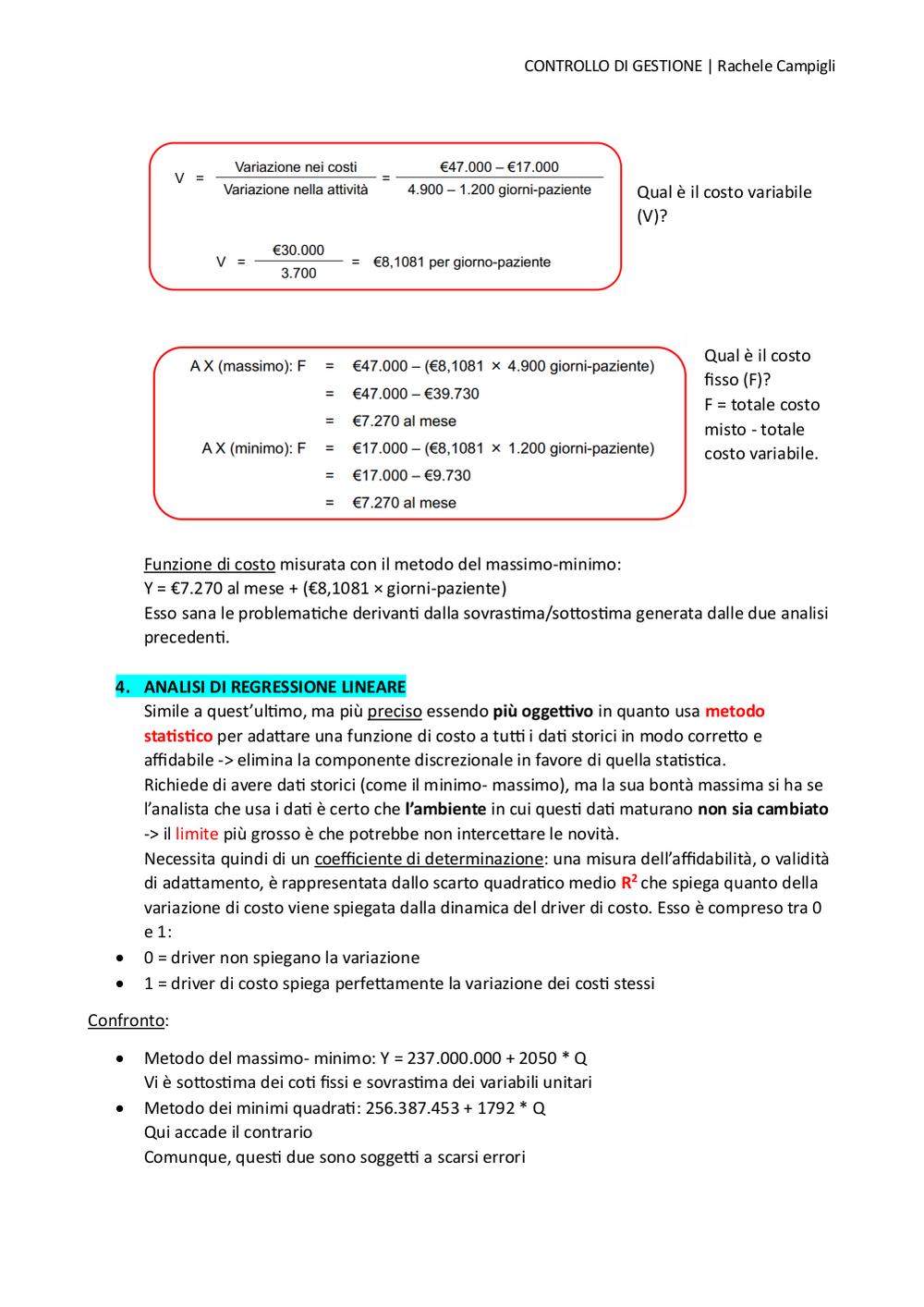 CONTROLLO DI GESTIONE | Rachele Campigli

$V = \frac{\text{Variazione nei costi}}{\text{Variazione nella attività}} = \frac{€47.000 – €17.000}{4.900 – 1.200 \text{ giorni-paziente}}$

$V = \frac{€30.000}{3.700} = €8,1081 \text{ per giorno-paziente}$

Qual è il costo variabile (V)?

A X (massimo): F = €47.000 – (€8,1081 × 4.900 giorni-paziente)
= €47.000 – €39.730
= €7.270 al mese
A X (minimo): F = €17.000 – (€8,1081 × 1.200 giorni-paziente)
= €17.000 – €9.730
= €7.270 al mese

Qual è il costo fisso (F)?
F = totale costo misto - totale costo variabile.

Funzione di costo misurata con il metodo del massimo-minimo:
Y = €7.270 al mese + (€8,1081 × giorni-paziente)
Esso sana le problematiche derivanti dalla sovrastima/sottostima generata dalle due analisi precedenti.

4. ANALISI DI REGRESSIONE LINEARE
Simile a quest'ultimo, ma più preciso essendo più oggettivo in quanto usa metodo statistico per adattare una funzione di costo a tutti i dati storici in modo corretto e affidabile -> elimina la componente discrezionale in favore di quella statistica.
Richiede di avere dati storici (come il minimo- massimo), ma la sua bontà massima si ha se l'analista che usa i dati è certo che l'ambiente in cui questi dati maturano non sia cambiato -> il limite più grosso è che potrebbe non intercettare le novità.
Necessita quindi di un coefficiente di determinazione: una misura dell'affidabilità, o validità di adattamento, è rappresentata dallo scarto quadratico medio $R^2$ che spiega quanto della variazione di costo viene spiegata dalla dinamica del driver di costo. Esso è compreso tra 0 e 1:
• 0 = driver non spiegano la variazione
• 1 = driver di costo spiega perfettamente la variazione dei costi stessi

Confronto:

• Metodo del massimo- minimo: Y = 237.000.000 + 2050 * Q
Vi è sottostima dei coti fissi e sovrastima dei variabili unitari
• Metodo dei minimi quadrati: 256.387.453 + 1792 * Q
Qui accade il contrario
Comunque, questi due sono soggetti a scarsi errori